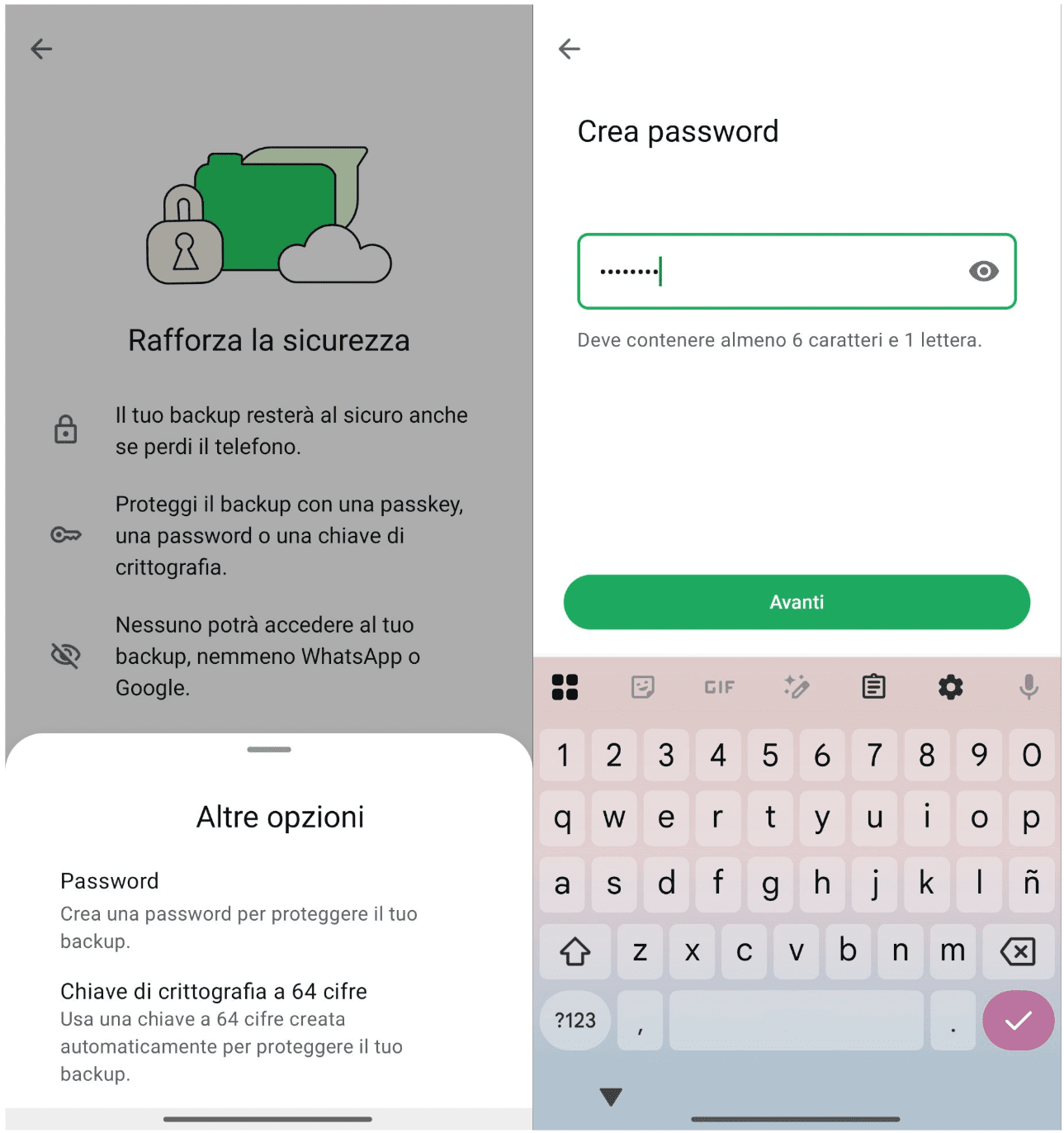 Rafforza la sicurezza

Il tuo backup resterà al sicuro anche se perdi il telefono.

Proteggi il backup con una passkey, una password o una chiave di crittografia.

Nessuno potrà accedere al tuo backup, nemmeno WhatsApp o Google.

Altre opzioni

Password
Crea una password per proteggere il tuo backup.

Chiave di crittografia a 64 cifre
Usa una chiave a 64 cifre creata automaticamente per proteggere il tuo backup.

Crea password

••••••••

Deve contenere almeno 6 caratteri e 1 lettera.

Avanti

GIF

1 2 3 4 5 6 7 8 9 0
q w e r t y u i o p
a s d f g h j k l ñ
z x c v b n m
?123 , .